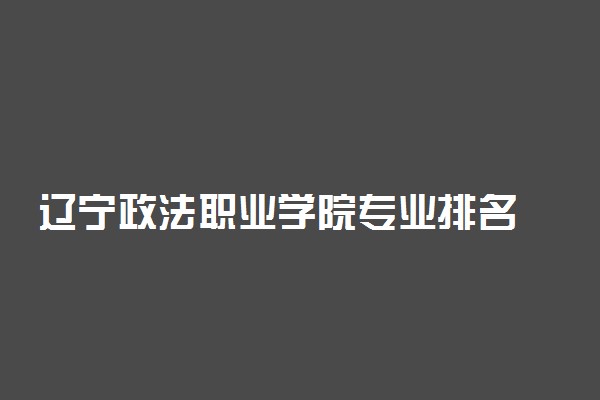 辽宁政法职业学院专业排名